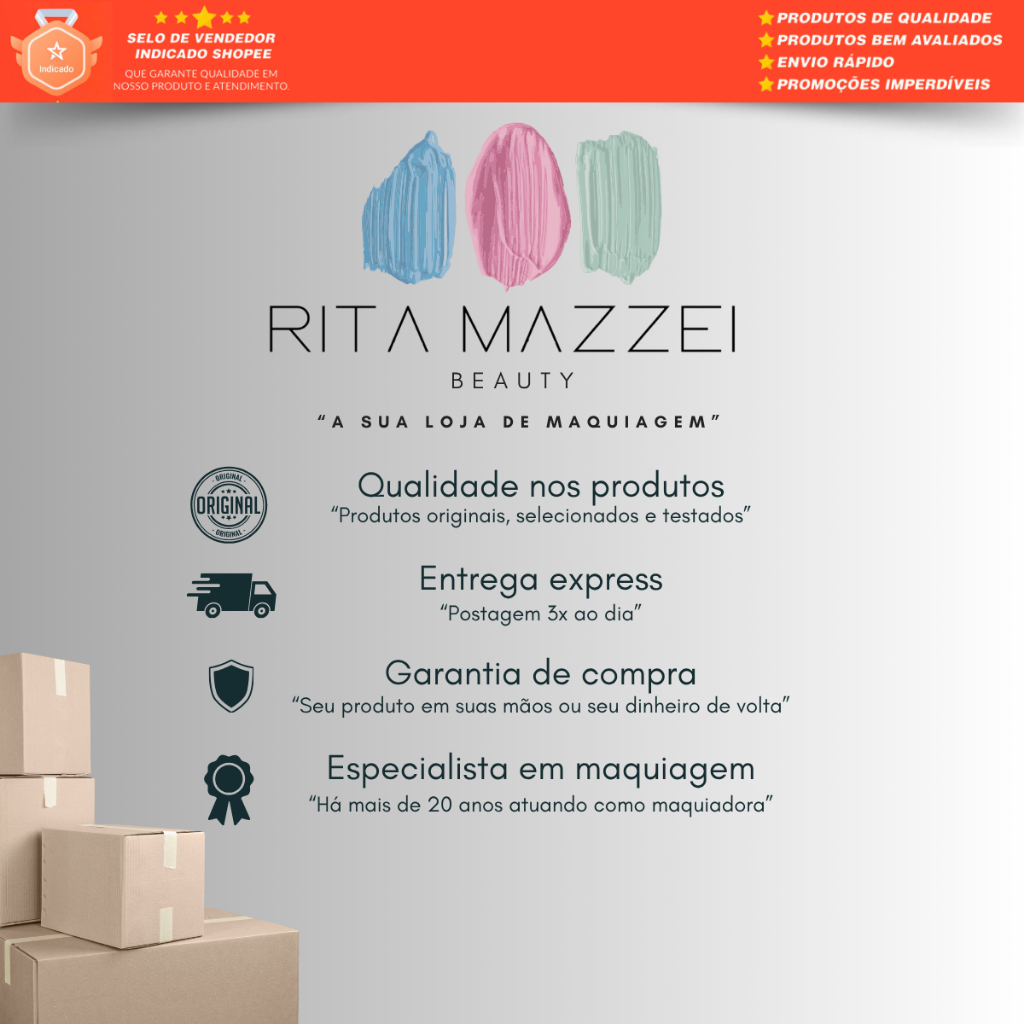 Indicado

SELO DE VENDEDOR
INDICADO SHOPEE
QUE GARANTE QUALIDADE EM
NOSSO PRODUTO E ATENDIMENTO.

PRODUTOS DE QUALIDADE
PRODUTOS BEM AVALIADOS
ENVIO RÁPIDO
PROMOÇÕES IMPERDÍVEIS

RITA MAZZEI
BEAUTY

"A SUA LOJA DE MAQUIAGEM"

ORIGINAL

Qualidade nos produtos
"Produtos originais, selecionados e testados"

Entrega express
"Postagem 3x ao dia"

Garantia de compra
"Seu produto em suas mãos ou seu dinheiro de volta"

Especialista em maquiagem
"Há mais de 20 anos atuando como maquiadora"